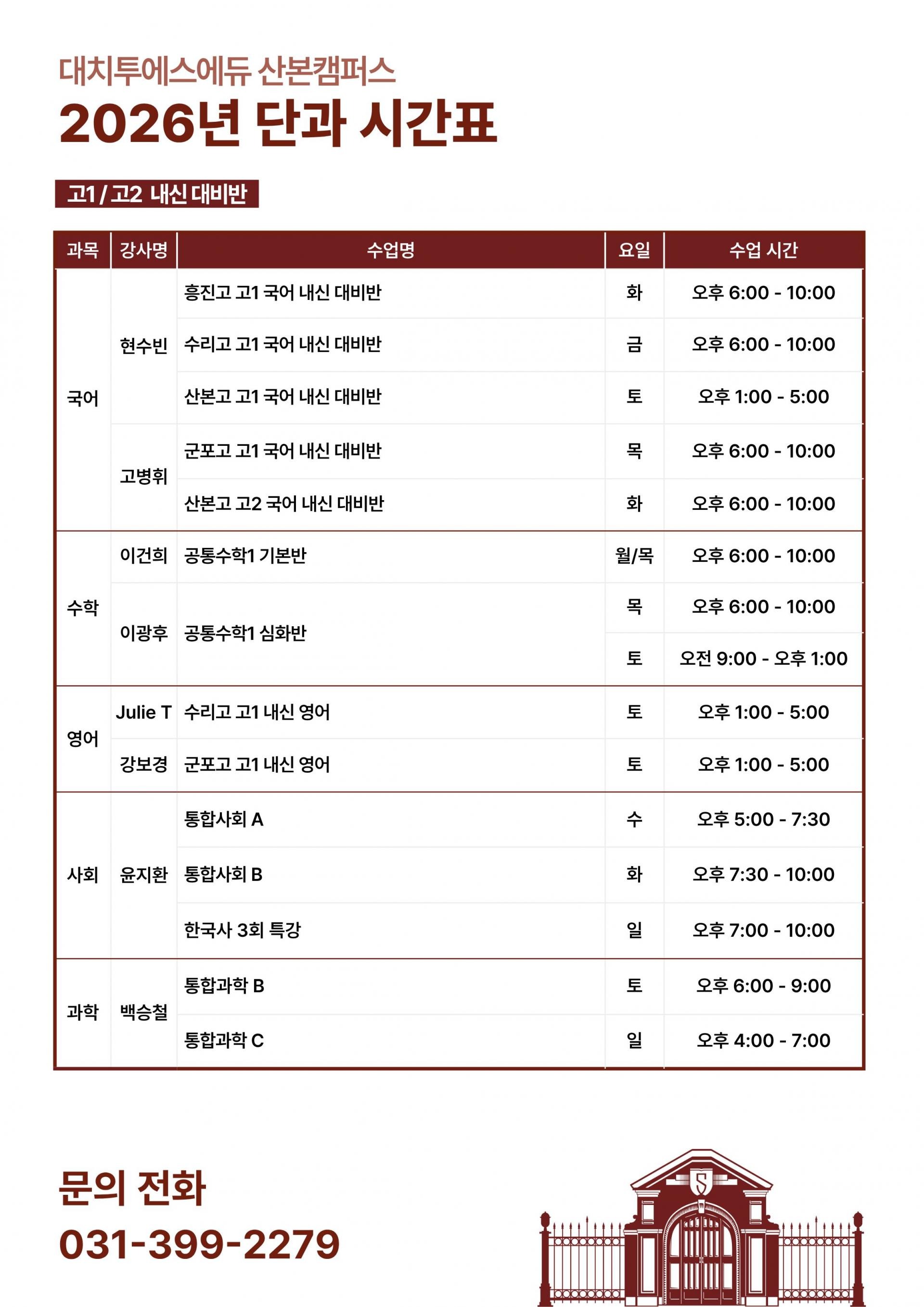 대치투에스에듀 산본캠퍼스
2026년 단과 시간표

고1 / 고2 내신 대비반

| 과목 | 강사명 | 수업명 | 요일 | 수업 시간 |
|---|---|---|---|---|
| 국어 | 현수빈 | 흥진고 고1 국어 내신 대비반 | 화 | 오후 6:00 - 10:00 |
| | | 수리고 고1 국어 내신 대비반 | 금 | 오후 6:00 - 10:00 |
| | | 산본고 고1 국어 내신 대비반 | 토 | 오후 1:00 - 5:00 |
| | 고병휘 | 군포고 고1 국어 내신 대비반 | 목 | 오후 6:00 - 10:00 |
| | | 산본고 고2 국어 내신 대비반 | 화 | 오후 6:00 - 10:00 |
| 수학 | 이건희 | 공통수학1 기본반 | 월/목 | 오후 6:00 - 10:00 |
| | 이광후 | 공통수학1 심화반 | 목 | 오후 6:00 - 10:00 |
| | | | 토 | 오전 9:00 - 오후 1:00 |
| 영어 | Julie T | 수리고 고1 내신 영어 | 토 | 오후 1:00 - 5:00 |
| | 강보경 | 군포고 고1 내신 영어 | 토 | 오후 1:00 - 5:00 |
| 사회 | 윤지환 | 통합사회 A | 수 | 오후 5:00 - 7:30 |
| | | 통합사회 B | 화 | 오후 7:30 - 10:00 |
| | | 한국사 3회 특강 | 일 | 오후 7:00 - 10:00 |
| 과학 | 백승철 | 통합과학 B | 토 | 오후 6:00 - 9:00 |
| | | 통합과학 C | 일 | 오후 4:00 - 7:00 |

문의 전화
031-399-2279

S